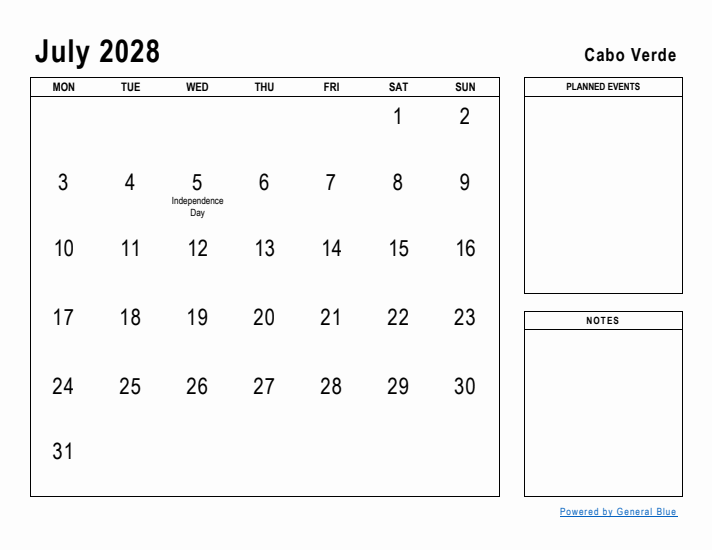 July 2028

Cabo Verde

| MON | TUE | WED | THU | FRI | SAT | SUN |
|---|---|---|---|---|---|---|
| | | | | | 1 | 2 |
| 3 | 4 | 5 Independence Day | 6 | 7 | 8 | 9 |
| 10 | 11 | 12 | 13 | 14 | 15 | 16 |
| 17 | 18 | 19 | 20 | 21 | 22 | 23 |
| 24 | 25 | 26 | 27 | 28 | 29 | 30 |
| 31 | | | | | | |

PLANNED EVENTS

NOTES

Powered by General Blue